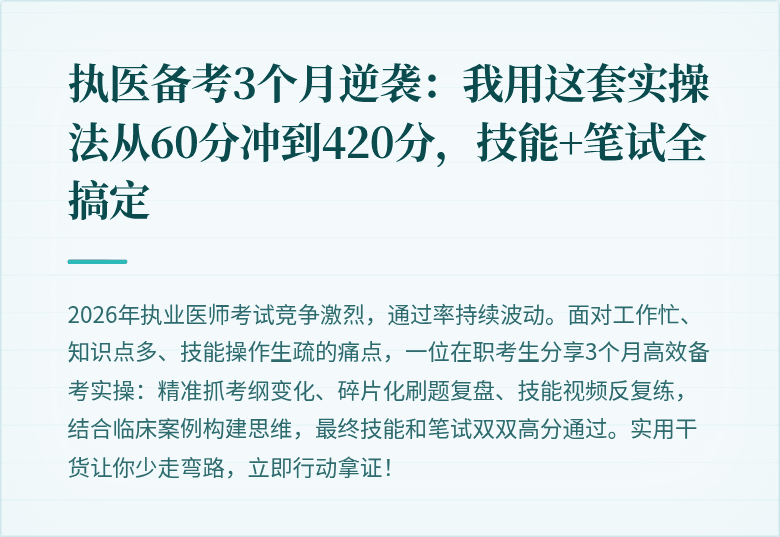 执医备考3个月逆袭：我用这套实操法从60分冲到420分，技能+笔试全搞定

2026年执业医师考试竞争激烈，通过率持续波动。面对工作忙、知识点多、技能操作生疏的痛点，一位在职考生分享3个月高效备考实操：精准抓考纲变化、碎片化刷题复盘、技能视频反复练，结合临床案例构建思维，最终技能和笔试双双高分通过。实用干货让你少走弯路，立即行动拿证！